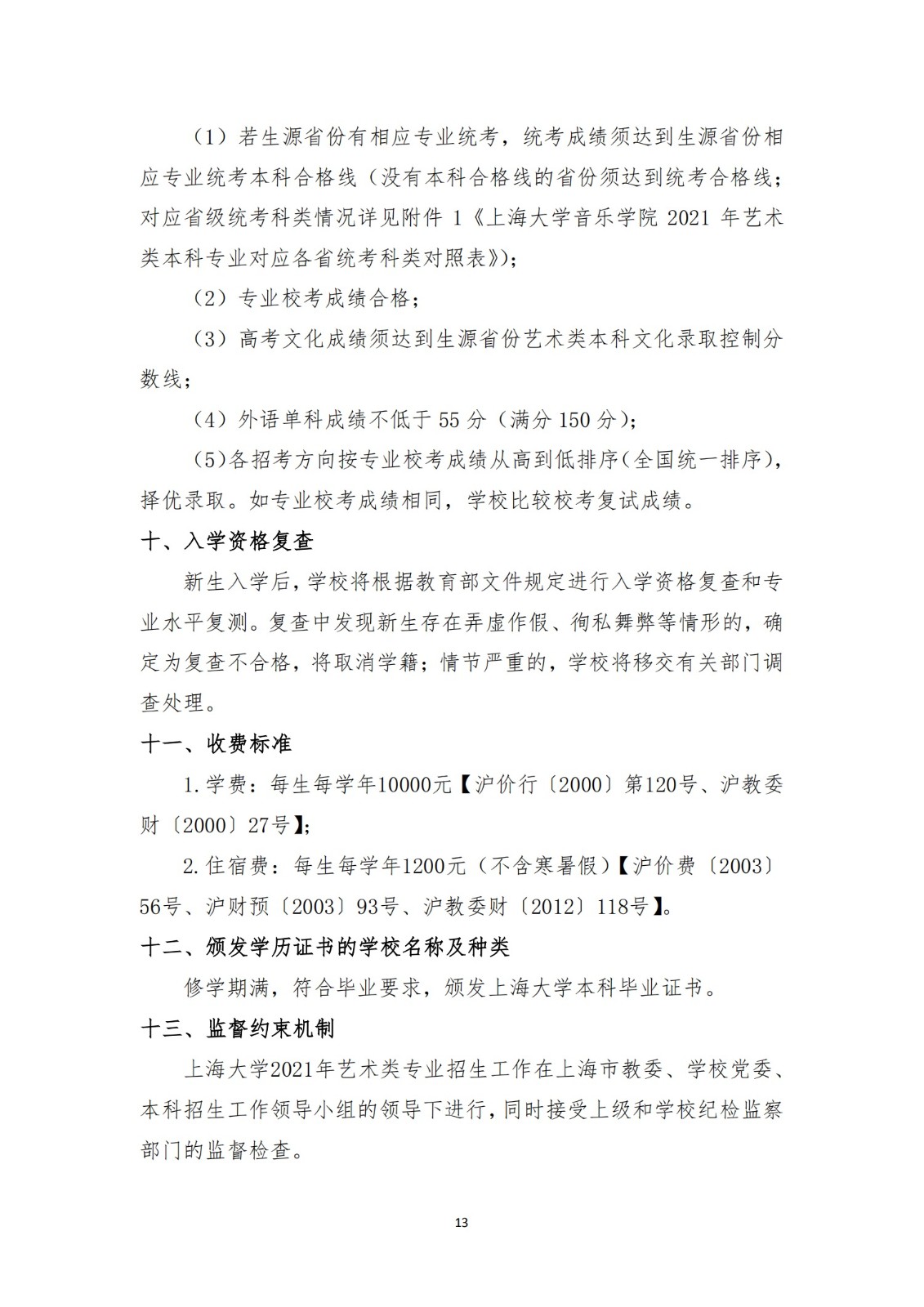 （1）若生源省份有相应专业统考，统考成绩须达到生源省份相应专业统考本科合格线（没有本科合格线的省份须达到统考合格线；对应省级统考科类情况详见附件 1《上海大学音乐学院 2021 年艺术类本科专业对应各省统考科类对照表》）；

（2）专业校考成绩合格；

（3）高考文化成绩须达到生源省份艺术类本科文化录取控制分数线；

（4）外语单科成绩不低于 55 分（满分 150 分）；

（5）各招考方向按专业校考成绩从高到低排序（全国统一排序），择优录取。如专业校考成绩相同，学校比较校考复试成绩。

十、入学资格复查

新生入学后，学校将根据教育部文件规定进行入学资格复查和专业水平复测。复查中发现新生存在弄虚作假、徇私舞弊等情形的，确定为复查不合格，将取消学籍；情节严重的，学校将移交有关部门调查处理。

十一、收费标准

1.学费：每生每学年10000元【沪价行〔2000〕第120号、沪教委财〔2000〕27号】；

2.住宿费：每生每学年1200元（不含寒暑假）【沪价费〔2003〕56号、沪财预〔2003〕93号、沪教委财〔2012〕118号】。

十二、颁发学历证书的学校名称及种类

修学期满，符合毕业要求，颁发上海大学本科毕业证书。

十三、监督约束机制

上海大学2021年艺术类专业招生工作在上海市教委、学校党委、本科招生工作领导小组的领导下进行，同时接受上级和学校纪检监察部门的监督检查。

13